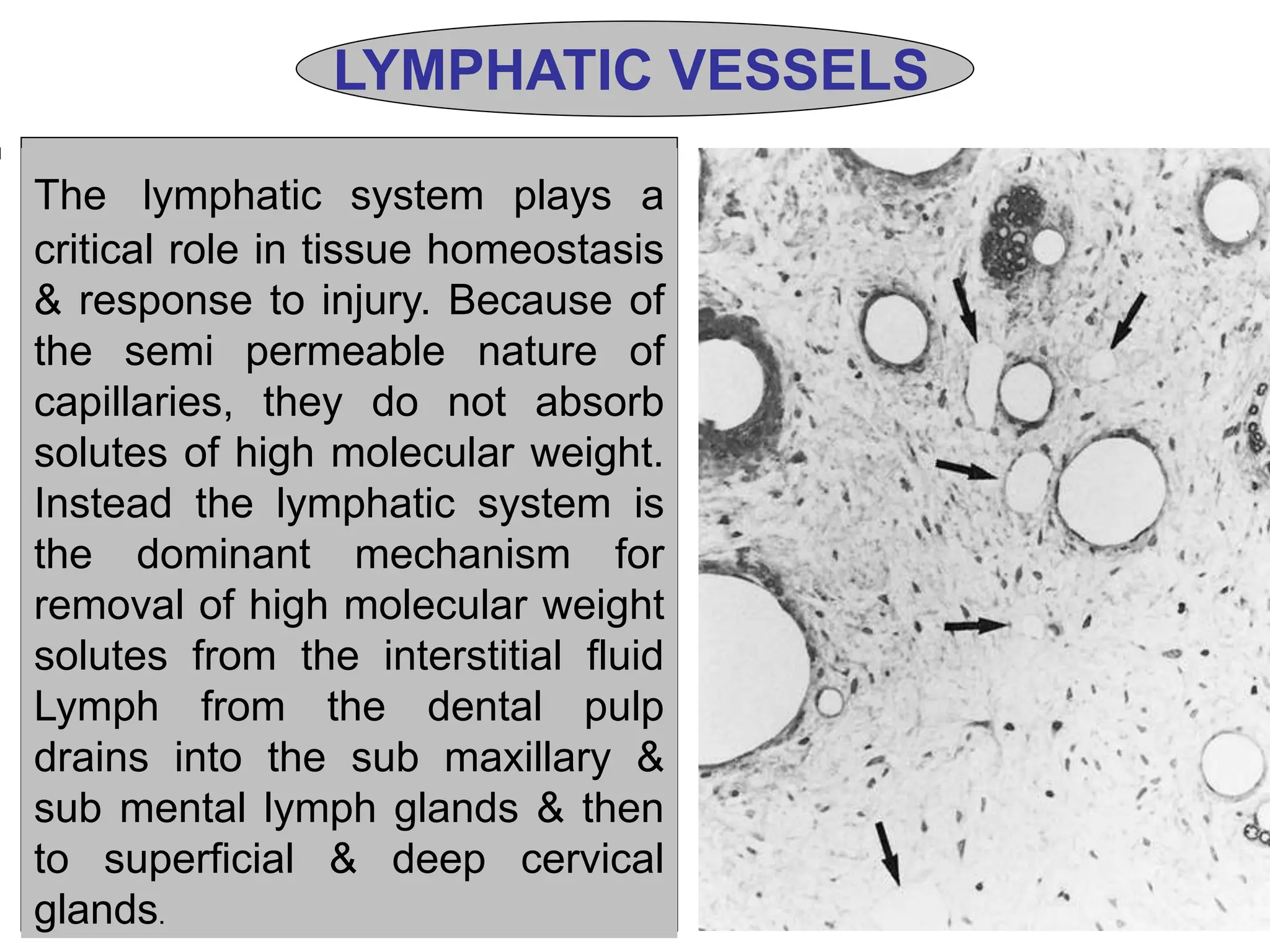 LYMPHATIC VESSELS

The lymphatic system plays a critical role in tissue homeostasis & response to injury. Because of the semi permeable nature of capillaries, they do not absorb solutes of high molecular weight. Instead the lymphatic system is the dominant mechanism for removal of high molecular weight solutes from the interstitial fluid Lymph from the dental pulp drains into the sub maxillary & sub mental lymph glands & then to superficial & deep cervical glands.